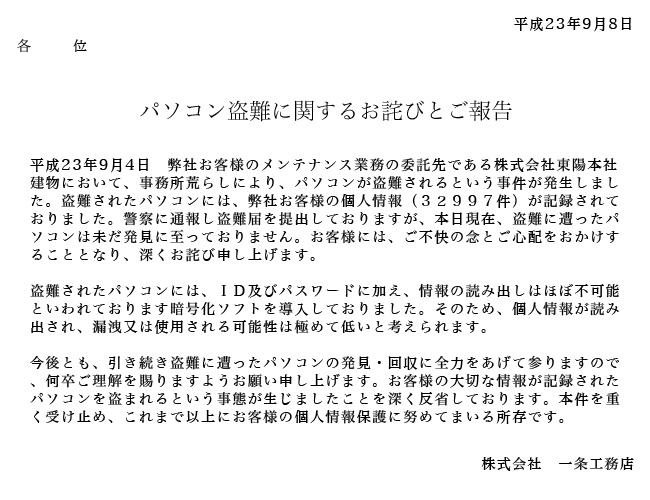 平成23年9月8日

各　　位

パソコン盗難に関するお詫びとご報告

平成23年9月4日　弊社お客様のメンテナンス業務の委託先である株式会社東陽本社建物において、事務所荒らしにより、パソコンが盗難されるという事件が発生しました。盗難されたパソコンには、弊社お客様の個人情報（32997件）が記録されておりました。警察に通報し盗難届を提出しておりますが、本日現在、盗難に遭ったパソコンは未だ発見に至っておりません。お客様には、ご不快の念とご心配をおかけすることとなり、深くお詫び申し上げます。

盗難されたパソコンには、ID及びパスワードに加え、情報の読み出しはほぼ不可能といわれております暗号化ソフトを導入しておりました。そのため、個人情報が読み出され、漏洩又は使用される可能性は極めて低いと考えられます。

今後とも、引き続き盗難に遭ったパソコンの発見・回収に全力をあげて参りますので、何卒ご理解を賜りますようお願い申し上げます。お客様の大切な情報が記録されたパソコンを盗まれるという事態が生じましたことを深く反省しております。本件を重く受け止め、これまで以上にお客様の個人情報保護に努めてまいる所存です。

株式会社　一条工務店